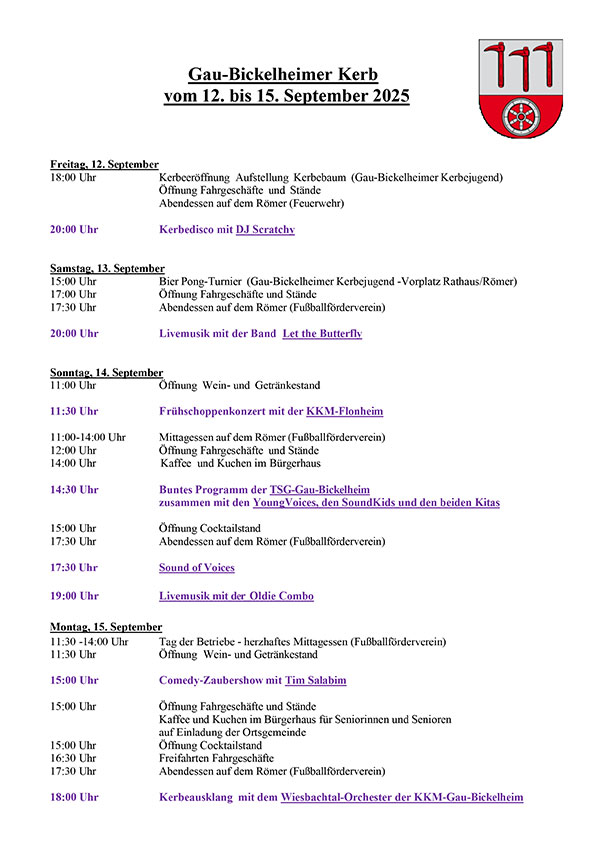 Gau-Bickelheimer Kerb
vom 12. bis 15. September 2025

Freitag, 12. September
18:00 Uhr Kerbeeröffnung Aufstellung Kerbebaum (Gau-Bickelheimer Kerbejugend)
Öffnung Fahrgeschäfte und Stände
Abendessen auf dem Römer (Feuerwehr)

20:00 Uhr Kerbedisco mit DJ Scratchy

Samstag, 13. September
15:00 Uhr Bier Pong-Turnier (Gau-Bickelheimer Kerbejugend -Vorplatz Rathaus/Römer)
17:00 Uhr Öffnung Fahrgeschäfte und Stände
17:30 Uhr Abendessen auf dem Römer (Fußballförderverein)

20:00 Uhr Livemusik mit der Band Let the Butterfly

Sonntag, 14. September
11:00 Uhr Öffnung Wein- und Getränkestand

11:30 Uhr Frühschoppenkonzert mit der KKM-Flonheim

11:00-14:00 Uhr Mittagessen auf dem Römer (Fußballförderverein)
12:00 Uhr Öffnung Fahrgeschäfte und Stände
14:00 Uhr Kaffee und Kuchen im Bürgerhaus

14:30 Uhr Buntes Programm der TSG-Gau-Bickelheim
zusammen mit den YoungVoices, den SoundKids und den beiden Kitas

15:00 Uhr Öffnung Cocktailstand
17:30 Uhr Abendessen auf dem Römer (Fußballförderverein)

17:30 Uhr Sound of Voices

19:00 Uhr Livemusik mit der Oldie Combo

Montag, 15. September
11:30 -14:00 Uhr Tag der Betriebe - herzhaftes Mittagessen (Fußballförderverein)
11:30 Uhr Öffnung Wein- und Getränkestand

15:00 Uhr Comedy-Zaubershow mit Tim Salabim

15:00 Uhr Öffnung Fahrgeschäfte und Stände
Kaffee und Kuchen im Bürgerhaus für Seniorinnen und Senioren
auf Einladung der Ortsgemeinde
15:00 Uhr Öffnung Cocktailstand
16:30 Uhr Freifahrten Fahrgeschäfte
17:30 Uhr Abendessen auf dem Römer (Fußballförderverein)

18:00 Uhr Kerbeausklang mit dem Wiesbachtal-Orchester der KKM-Gau-Bickelheim